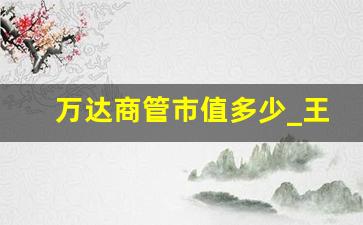 万达商管市值多少_王